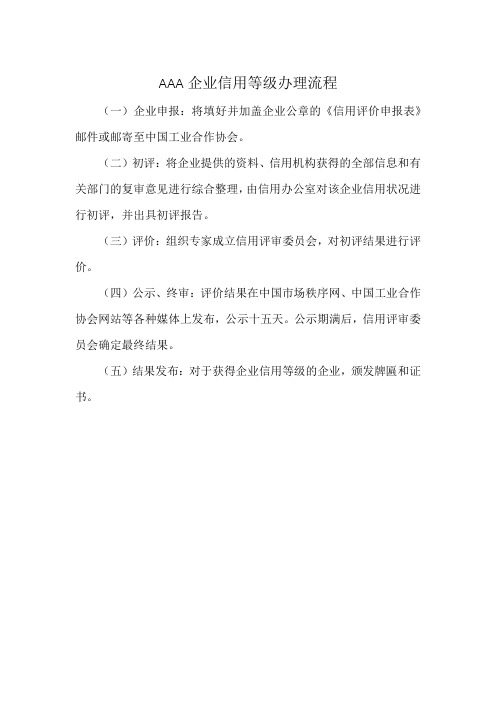 AAA 企业信用等级办理流程

（一）企业申报：将填好并加盖企业公章的《信用评价申报表》邮件或邮寄至中国工业合作协会。

（二）初评：将企业提供的资料、信用机构获得的全部信息和有关部门的复审意见进行综合整理，由信用办公室对该企业信用状况进行初评，并出具初评报告。

（三）评价：组织专家成立信用评审委员会，对初评结果进行评价。

（四）公示、终审：评价结果在中国市场秩序网、中国工业合作协会网站等各种媒体上发布，公示十五天。公示期满后，信用评审委员会确定最终结果。

（五）结果发布：对于获得企业信用等级的企业，颁发牌匾和证书。